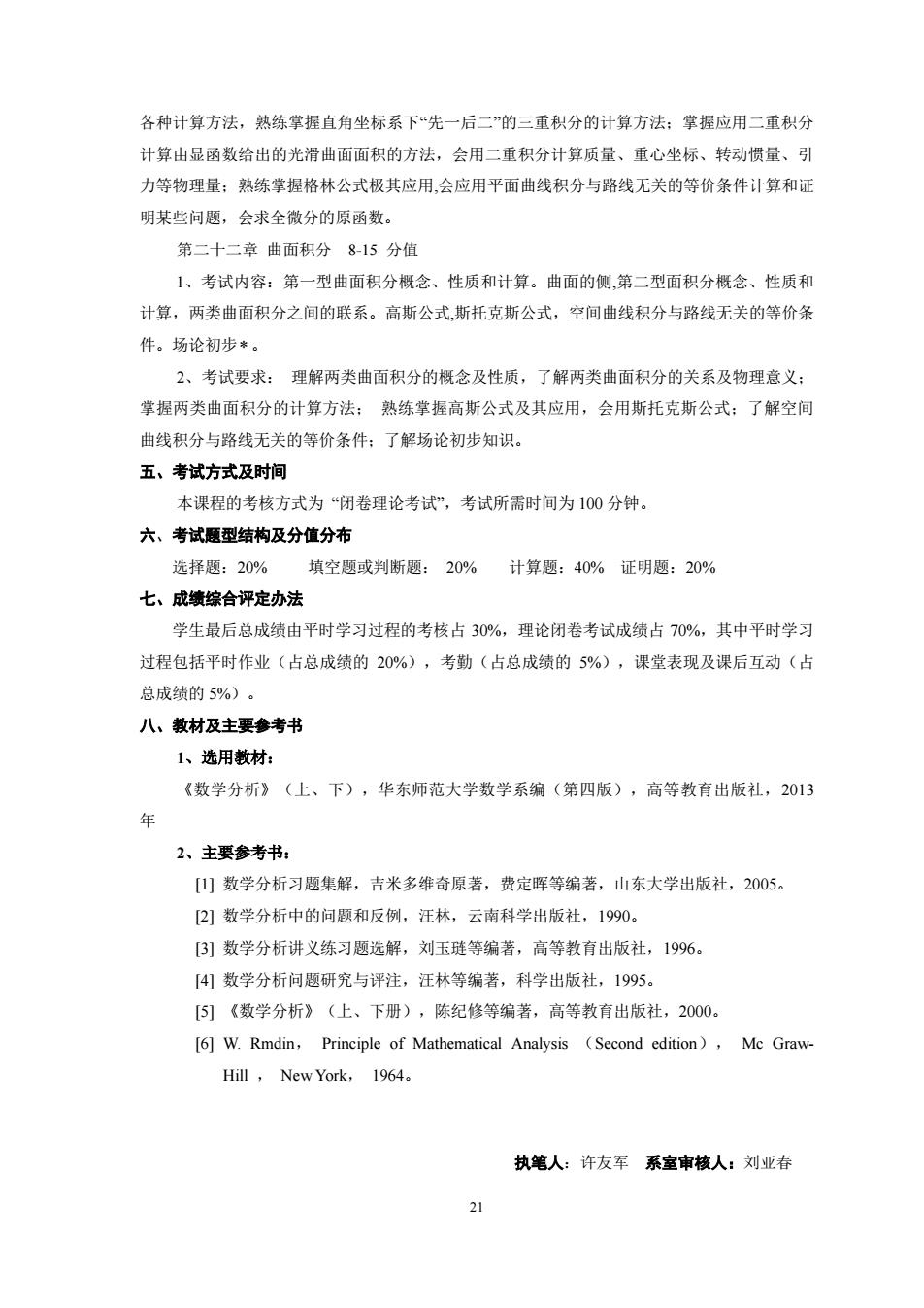 各种计算方法，熟练掌握直角坐标系下“先一后二”的三重积分的计算方法；掌握应用二重积分计算由显函数给出的光滑曲面面积的方法，会用二重积分计算质量、重心坐标、转动惯量、引力等物理量；熟练掌握格林公式极其应用,会应用平面曲线积分与路线无关的等价条件计算和证明某些问题，会求全微分的原函数。

第二十二章 曲面积分 8-15 分值

1、考试内容：第一型曲面积分概念、性质和计算。曲面的侧,第二型面积分概念、性质和计算，两类曲面积分之间的联系。高斯公式,斯托克斯公式，空间曲线积分与路线无关的等价条件。场论初步＊。

2、考试要求： 理解两类曲面积分的概念及性质，了解两类曲面积分的关系及物理意义；掌握两类曲面积分的计算方法； 熟练掌握高斯公式及其应用，会用斯托克斯公式；了解空间曲线积分与路线无关的等价条件；了解场论初步知识。

五、考试方式及时间

本课程的考核方式为 “闭卷理论考试”，考试所需时间为 100 分钟。

六、考试题型结构及分值分布

选择题：20% 填空题或判断题： 20% 计算题：40% 证明题：20%

七、成绩综合评定办法

学生最后总成绩由平时学习过程的考核占 30%，理论闭卷考试成绩占 70%，其中平时学习过程包括平时作业（占总成绩的 20%），考勤（占总成绩的 5%），课堂表现及课后互动（占总成绩的 5%）。

八、教材及主要参考书

1、选用教材：

《数学分析》（上、下），华东师范大学数学系编（第四版），高等教育出版社，2013 年

2、主要参考书：

[1] 数学分析习题集解，吉米多维奇原著，费定晖等编著，山东大学出版社，2005。

[2] 数学分析中的问题和反例，汪林，云南科学出版社，1990。

[3] 数学分析讲义练习题选解，刘玉琏等编著，高等教育出版社，1996。

[4] 数学分析问题研究与评注，汪林等编著，科学出版社，1995。

[5] 《数学分析》（上、下册），陈纪修等编著，高等教育出版社，2000。

[6] W. Rmdin， Principle of Mathematical Analysis （Second edition）， Mc Graw-Hill ， New York， 1964。

执笔人：许友军 系室审核人：刘亚春

21